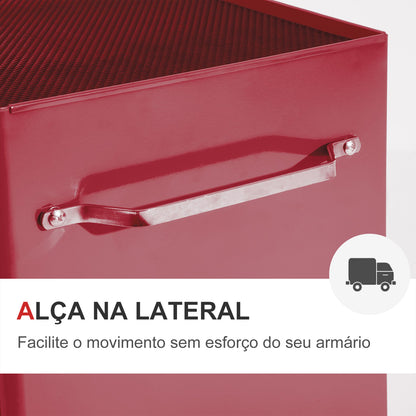 ALÇA NA LATERAL

Facilite o movimento sem esforço do seu armário